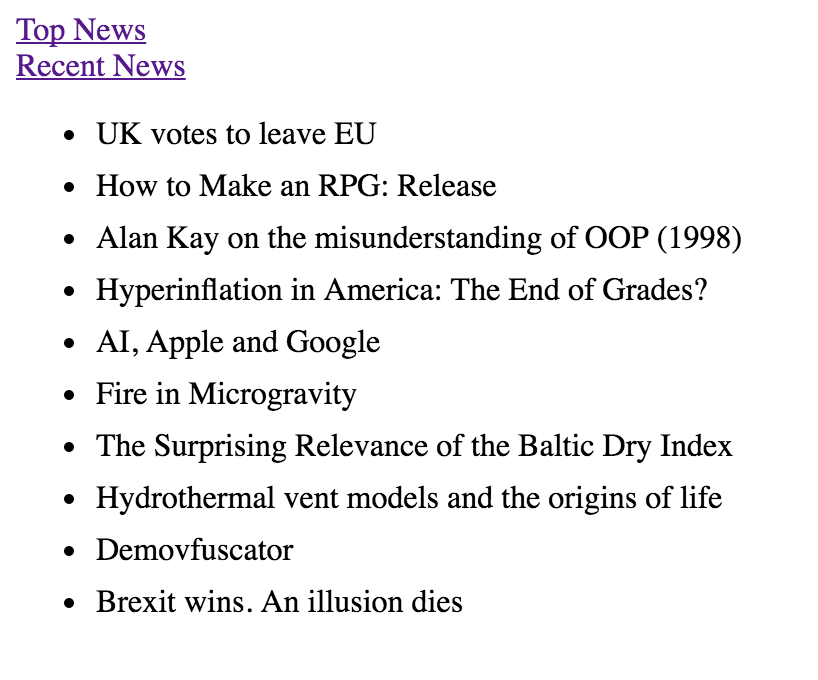 Top News
Recent News

- UK votes to leave EU
- How to Make an RPG: Release
- Alan Kay on the misunderstanding of OOP (1998)
- Hyperinflation in America: The End of Grades?
- AI, Apple and Google
- Fire in Microgravity
- The Surprising Relevance of the Baltic Dry Index
- Hydrothermal vent models and the origins of life
- Demovfuscator
- Brexit wins. An illusion dies